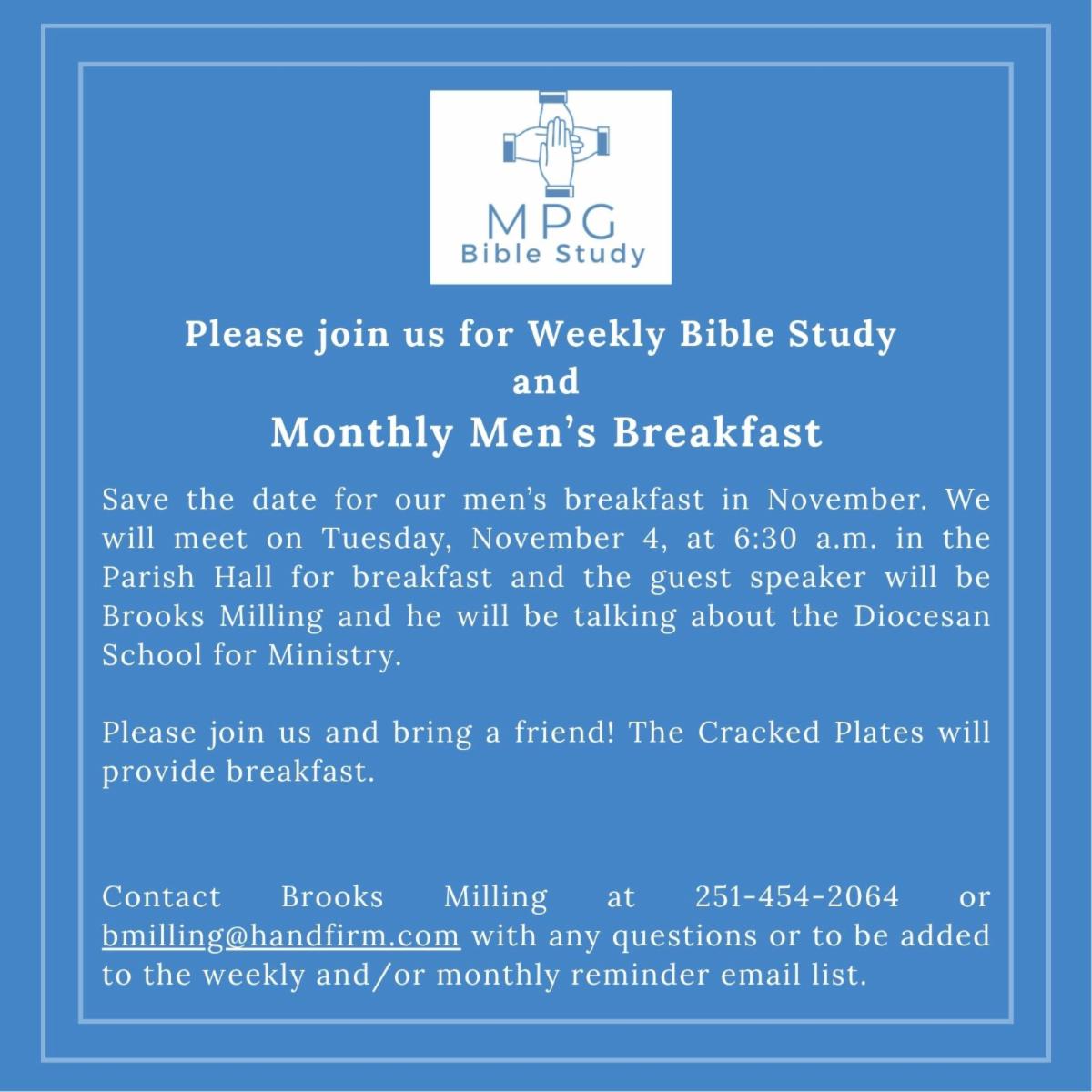 MPG
Bible Study

Please join us for Weekly Bible Study
and
Monthly Men's Breakfast

Save the date for our men's breakfast in November. We will meet on Tuesday, November 4, at 6:30 a.m. in the Parish Hall for breakfast and the guest speaker will be Brooks Milling and he will be talking about the Diocesan School for Ministry.

Please join us and bring a friend! The Cracked Plates will provide breakfast.

Contact Brooks Milling at 251-454-2064 or bmilling@handfirm.com with any questions or to be added to the weekly and/or monthly reminder email list.